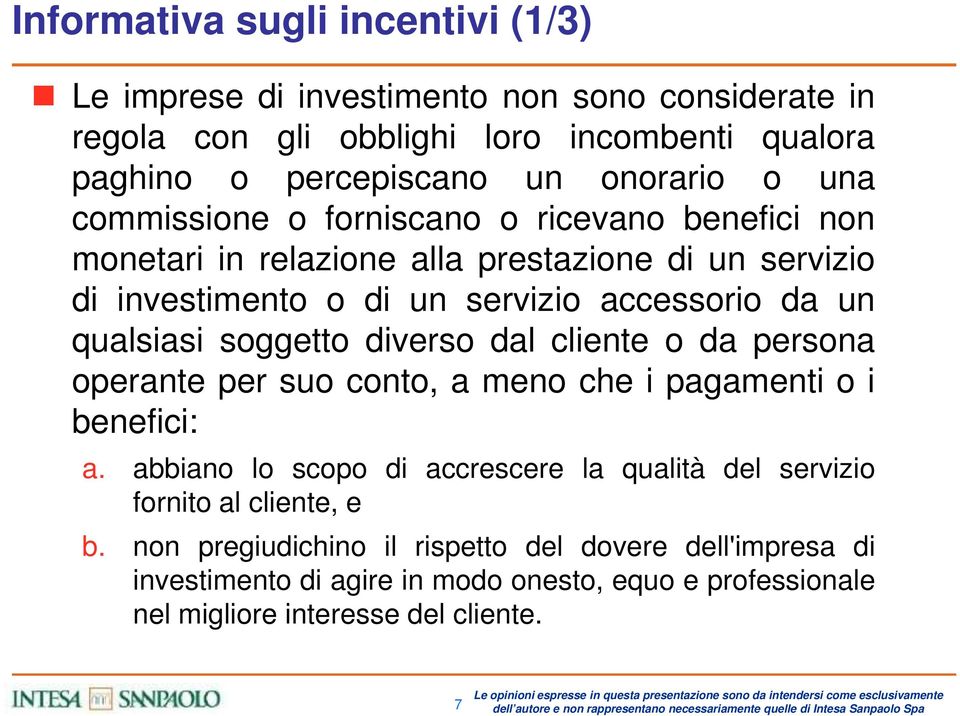 Informativa sugli incentivi (1/3)

Le imprese di investimento non sono considerate in regola con gli obblighi loro incombenti qualora paghino o percepiscano un onorario o una commissione o forniscano o ricevano benefici non monetari in relazione alla prestazione di un servizio di investimento o di un servizio accessorio da un qualsiasi soggetto diverso dal cliente o da persona operante per suo conto, a meno che i pagamenti o i benefici:

a. abbiano lo scopo di accrescere la qualità del servizio fornito al cliente, e

b. non pregiudichino il rispetto del dovere dell'impresa di investimento di agire in modo onesto, equo e professionale nel migliore interesse del cliente.

INTESA SANPAOLO

7

Le opinioni espresse in questa presentazione sono da intendersi come esclusivamente dell'autore e non rappresentano necessariamente quelle di Intesa Sanpaolo Spa